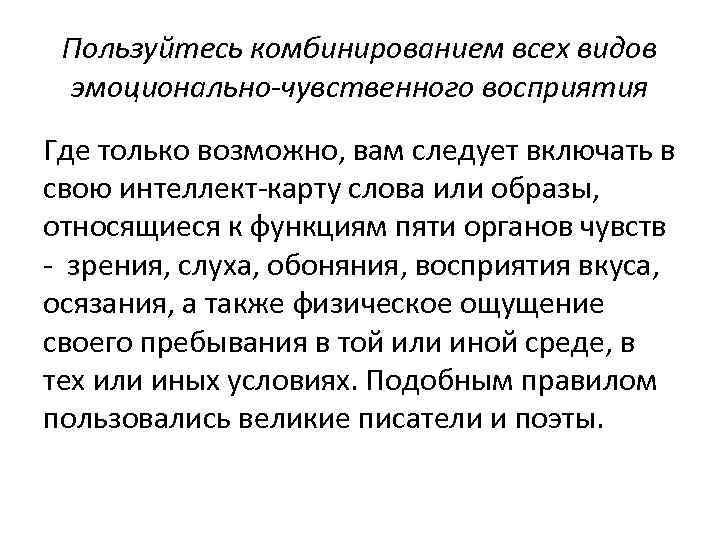 Пользуйтесь комбинированием всех видов эмоционально-чувственного восприятия

Где только возможно, вам следует включать в свою интеллект-карту слова или образы, относящиеся к функциям пяти органов чувств - зрения, слуха, обоняния, восприятия вкуса, осязания, а также физическое ощущение своего пребывания в той или иной среде, в тех или иных условиях. Подобным правилом пользовались великие писатели и поэты.